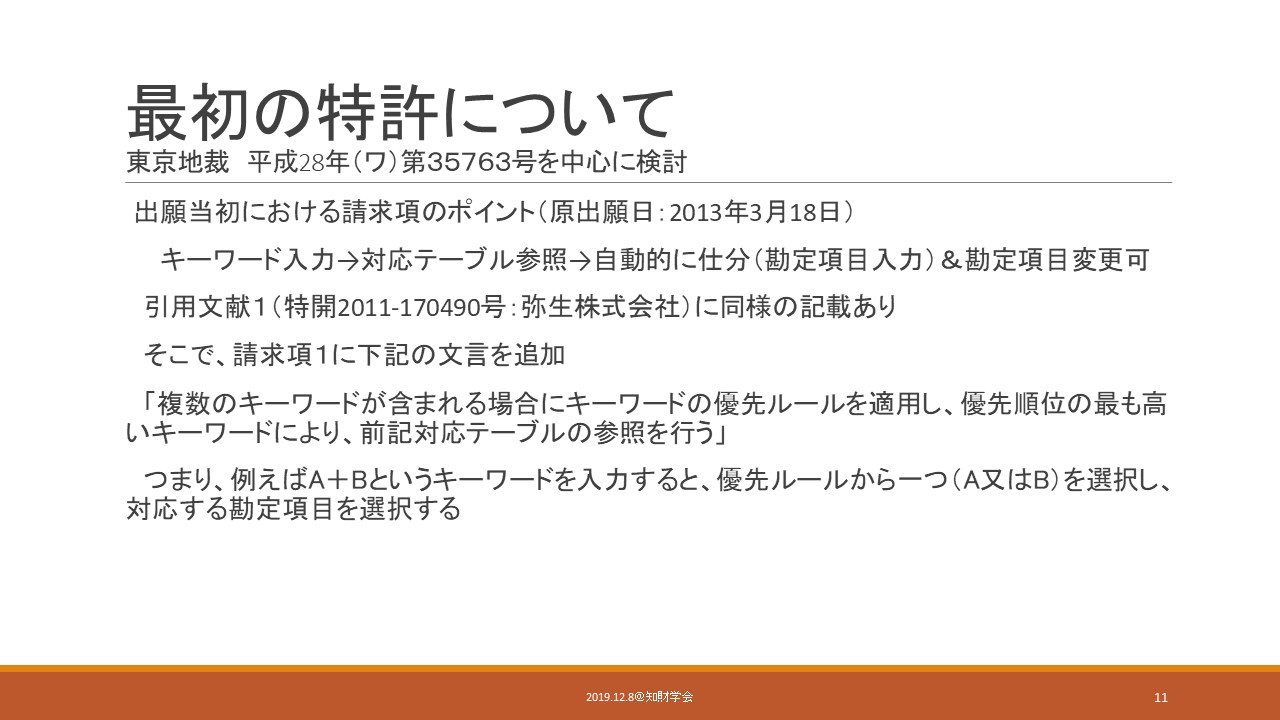 最初の特許について
東京地裁 平成28年(ワ)第35763号を中心に検討

出願当初における請求項のポイント(原出願日:2013年3月18日)

キーワード入力→対応テーブル参照→自動的に仕分(勘定項目入力)&勘定項目変更可

引用文献1(特開2011-170490号:弥生株式会社)に同様の記載あり

そこで、請求項1に下記の文言を追加

「複数のキーワードが含まれる場合にキーワードの優先ルールを適用し、優先順位の最も高いキーワードにより、前記対応テーブルの参照を行う」

つまり、例えばA+Bというキーワードを入力すると、優先ルールから一つ(A又はB)を選択し、対応する勘定項目を選択する

2019.12.8@知財学会

11